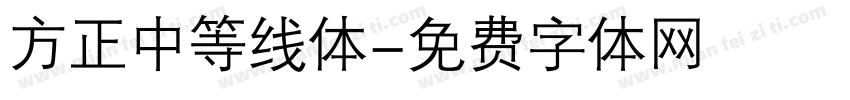 方正中等线体-免费字体网